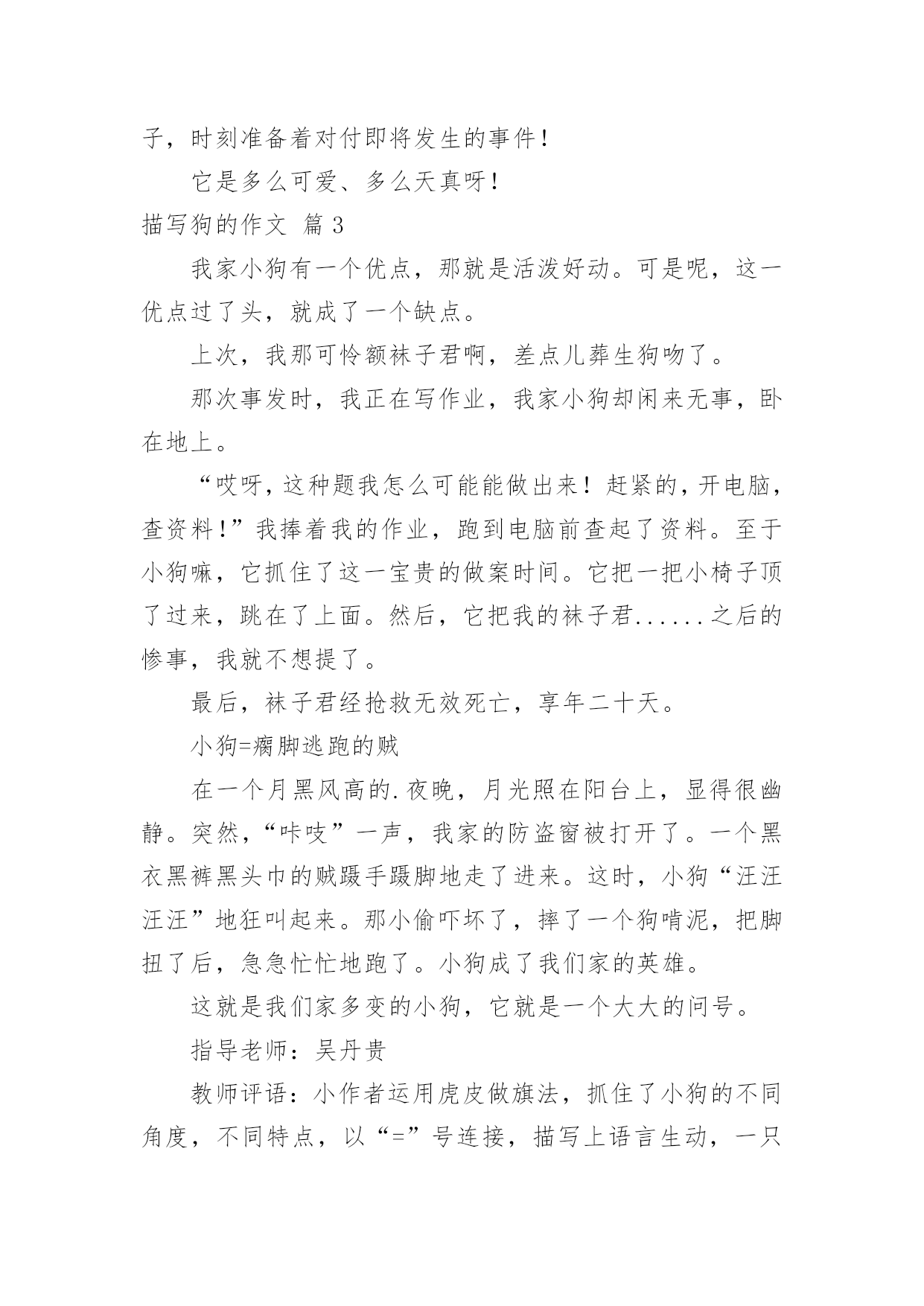 子，时刻准备着对付即将发生的事件！

它是多么可爱、多么天真呀！

描写狗的作文 篇 3

我家小狗有一个优点，那就是活泼好动。可是呢，这一优点过了头，就成了一个缺点。

上次，我那可怜额袜子君啊，差点儿葬生狗吻了。

那次事发时，我正在写作业，我家小狗却闲来无事，卧在地上。

“哎呀，这种题我怎么可能能做出来！赶紧的，开电脑，查资料！”我捧着我的作业，跑到电脑前查起了资料。至于小狗嘛，它抓住了这一宝贵的做案时间。它把一把小椅子顶了过来，跳在了上面。然后，它把我的袜子君......之后的惨事，我就不想提了。

最后，袜子君经抢救无效死亡，享年二十天。

小狗=瘸脚逃跑的贼

在一个月黑风高的.夜晚，月光照在阳台上，显得很幽静。突然，“咔吱”一声，我家的防盗窗被打开了。一个黑衣黑裤黑头巾的贼蹑手蹑脚地走了进来。这时，小狗“汪汪汪汪”地狂叫起来。那小偷吓坏了，摔了一个狗啃泥，把脚扭了后，急急忙忙地跑了。小狗成了我们家的英雄。

这就是我们家多变的小狗，它就是一个大大的问号。

指导老师：吴丹贵

教师评语：小作者运用虎皮做旗法，抓住了小狗的不同角度，不同特点，以“=”号连接，描写上语言生动，一只